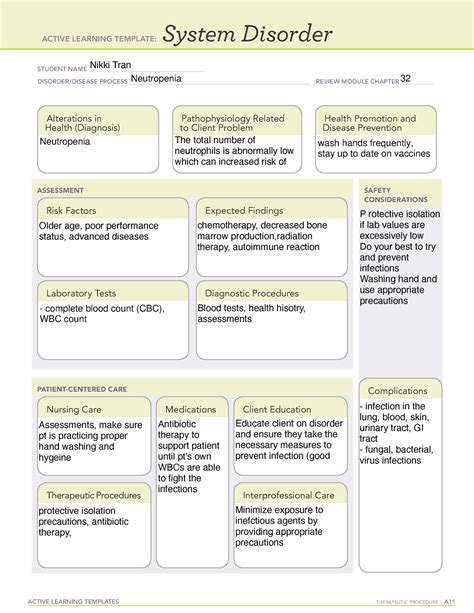 ACTIVE LEARNING TEMPLATE: System Disorder

STUDENT NAME Nikki Tran

DISORDER/DISEASE PROCESS Neutropenia

REVIEW MODULE CHAPTER 32

Alterations in Health (Diagnosis)
Neutropenia

Pathophysiology Related to Client Problem
The total number of neutrophils is abnormally low which can increased risk of

Health Promotion and Disease Prevention
wash hands frequently, stay up to date on vaccines

ASSESSMENT

Risk Factors
Older age, poor performance status, advanced diseases

Expected Findings
chemotherapy, decreased bone marrow production,radiation therapy, autoimmune reaction

Laboratory Tests
- complete blood count (CBC), WBC count

Diagnostic Procedures
Blood tests, health hisotry, assessments

SAFETY CONSIDERATIONS
P rotective isolation if lab values are excessively low
Do your best to try and prevent infections
Washing hand and use appropriate precautions

PATIENT-CENTERED CARE

Nursing Care
Assessments, make sure pt is practicing proper hand washing and hygeine

Medications
Antibiotic therapy to support patient until pt's own WBCs are able to fight the infections

Client Education
Educate client on disorder and ensure they take the necessary measures to prevent infection (good

Therapeutic Procedures
protective isolation precautions, antibiotic therapy,

Interprofessional Care
Minimize exposure to inefctious agents by providing appropriate precautions

Complications
- infection in the lung, blood, skin, urinary tract, GI tract
- fungal, bacterial, virus infections

ACTIVE LEARNING TEMPLATES

THERAPEUTIC PROCEDURE A11